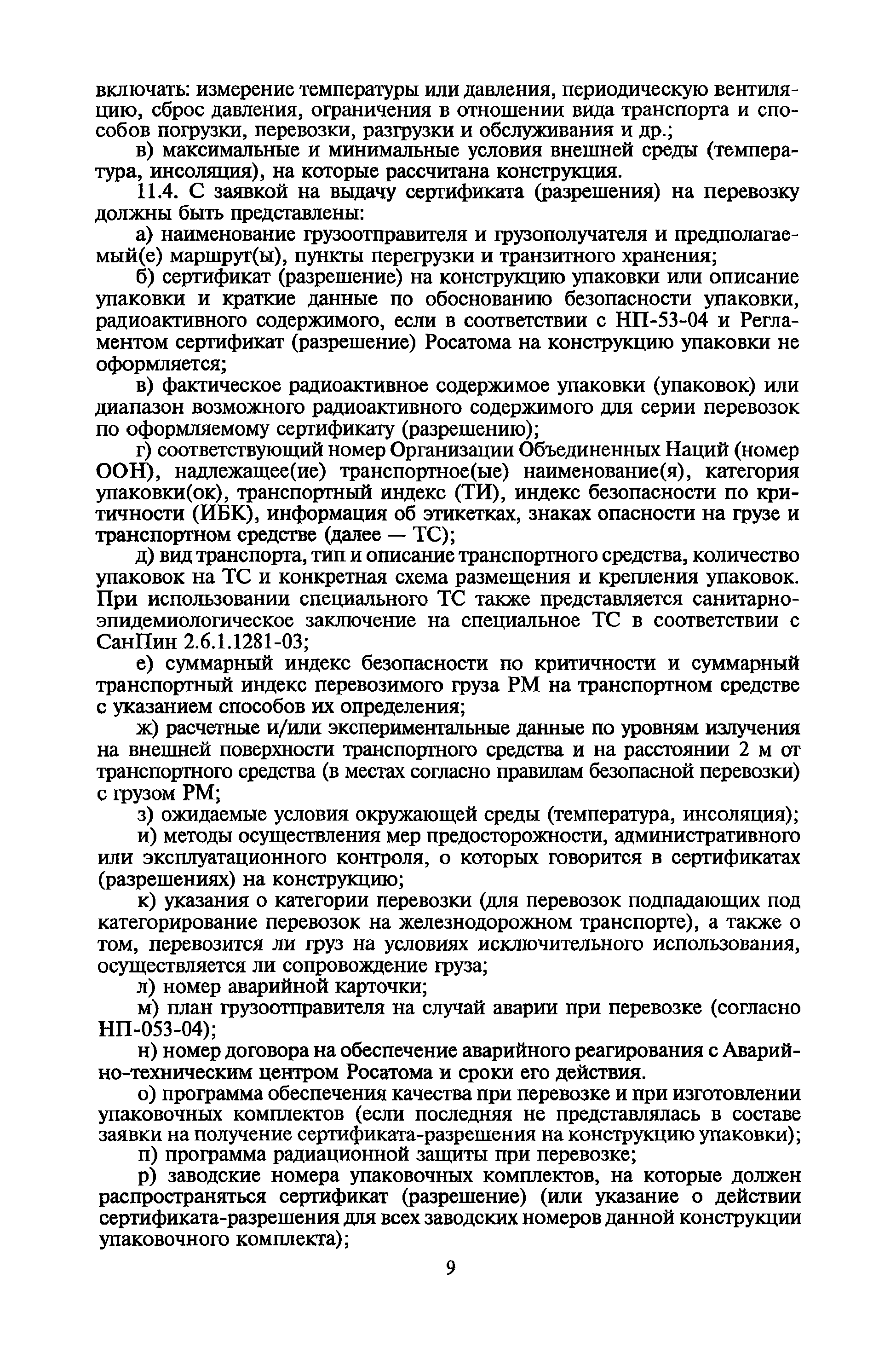 включать: измерение температуры или давления, периодическую вентиляцию, сброс давления, ограничения в отношении вида транспорта и способов погрузки, перевозки, разгрузки и обслуживания и др.;

в) максимальные и минимальные условия внешней среды (температура, инсоляция), на которые рассчитана конструкция.

11.4. С заявкой на выдачу сертификата (разрешения) на перевозку должны быть представлены:

а) наименование грузоотправителя и грузополучателя и предполагаемый(е) маршрут(ы), пункты перегрузки и транзитного хранения;

б) сертификат (разрешение) на конструкцию упаковки или описание упаковки и краткие данные по обоснованию безопасности упаковки, радиоактивного содержимого, если в соответствии с НП-53-04 и Регламентом сертификат (разрешение) Росатома на конструкцию упаковки не оформляется;

в) фактическое радиоактивное содержимое упаковки (упаковок) или диапазон возможного радиоактивного содержимого для серии перевозок по оформляемому сертификату (разрешению);

г) соответствующий номер Организации Объединенных Наций (номер ООН), надлежащее(ие) транспортное(ые) наименование(я), категория упаковки(ок), транспортный индекс (ТИ), индекс безопасности по критичности (ИБК), информация об этикетках, знаках опасности на грузе и транспортном средстве (далее — ТС);

д) вид транспорта, тип и описание транспортного средства, количество упаковок на ТС и конкретная схема размещения и крепления упаковок. При использовании специального ТС также представляется санитарно-эпидемиологическое заключение на специальное ТС в соответствии с СанПин 2.6.1.1281-03;

е) суммарный индекс безопасности по критичности и суммарный транспортный индекс перевозимого груза РМ на транспортном средстве с указанием способов их определения;

ж) расчетные и/или экспериментальные данные по уровням излучения на внешней поверхности транспортного средства и на расстоянии 2 м от транспортного средства (в местах согласно правилам безопасной перевозки) с грузом РМ;

з) ожидаемые условия окружающей среды (температура, инсоляция);

и) методы осуществления мер предосторожности, административного или эксплуатационного контроля, о которых говорится в сертификатах (разрешениях) на конструкцию;

к) указания о категории перевозки (для перевозок подпадающих под категорирование перевозок на железнодорожном транспорте), а также о том, перевозится ли груз на условиях исключительного использования, осуществляется ли сопровождение груза;

л) номер аварийной карточки;

м) план грузоотправителя на случай аварии при перевозке (согласно НП-053-04);

н) номер договора на обеспечение аварийного реагирования с Аварийно-техническим центром Росатома и сроки его действия.

о) программа обеспечения качества при перевозке и при изготовлении упаковочных комплектов (если последняя не представлялась в составе заявки на получение сертификата-разрешения на конструкцию упаковки);

п) программа радиационной защиты при перевозке;

р) заводские номера упаковочных комплектов, на которые должен распространяться сертификат (разрешение) (или указание о действии сертификата-разрешения для всех заводских номеров данной конструкции упаковочного комплекта);

9